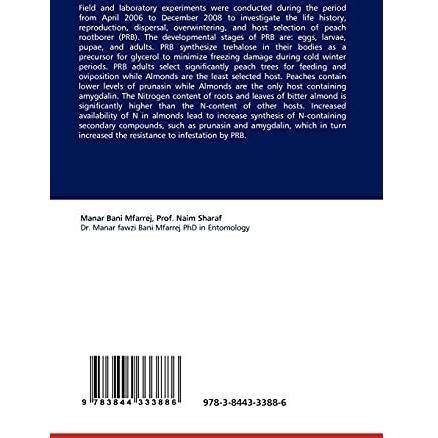 Field and laboratory experiments were conducted during the period from April 2006 to December 2008 to investigate the life history, reproduction, dispersal, overwintering, and host selection of peach rootborer (PRB). The developmental stages of PRB are: eggs, larvae, pupae, and adults. PRB synthesize trehalose in their bodies as a precursor for glycerol to minimize freezing damage during cold winter periods. PRB adults select significantly peach trees for feeding and oviposition while Almonds are the least selected host. Peaches contain lower levels of prunasin while Almonds are the only host containing amygdalin. The Nitrogen content of roots and leaves of bitter almond is significantly higher than the N-content of other hosts. Increased availability of N in almonds lead to increase synthesis of N-containing secondary compounds, such as prunasin and amygdalin, which in turn increased the resistance to infestation by PRB.

Manar Bani Mfarrej, Prof. Naim Sharaf
Dr. Manar fawzi Bani Mfarrej PhD in Entomology

9 783844 333886

978-3-8443-3388-6